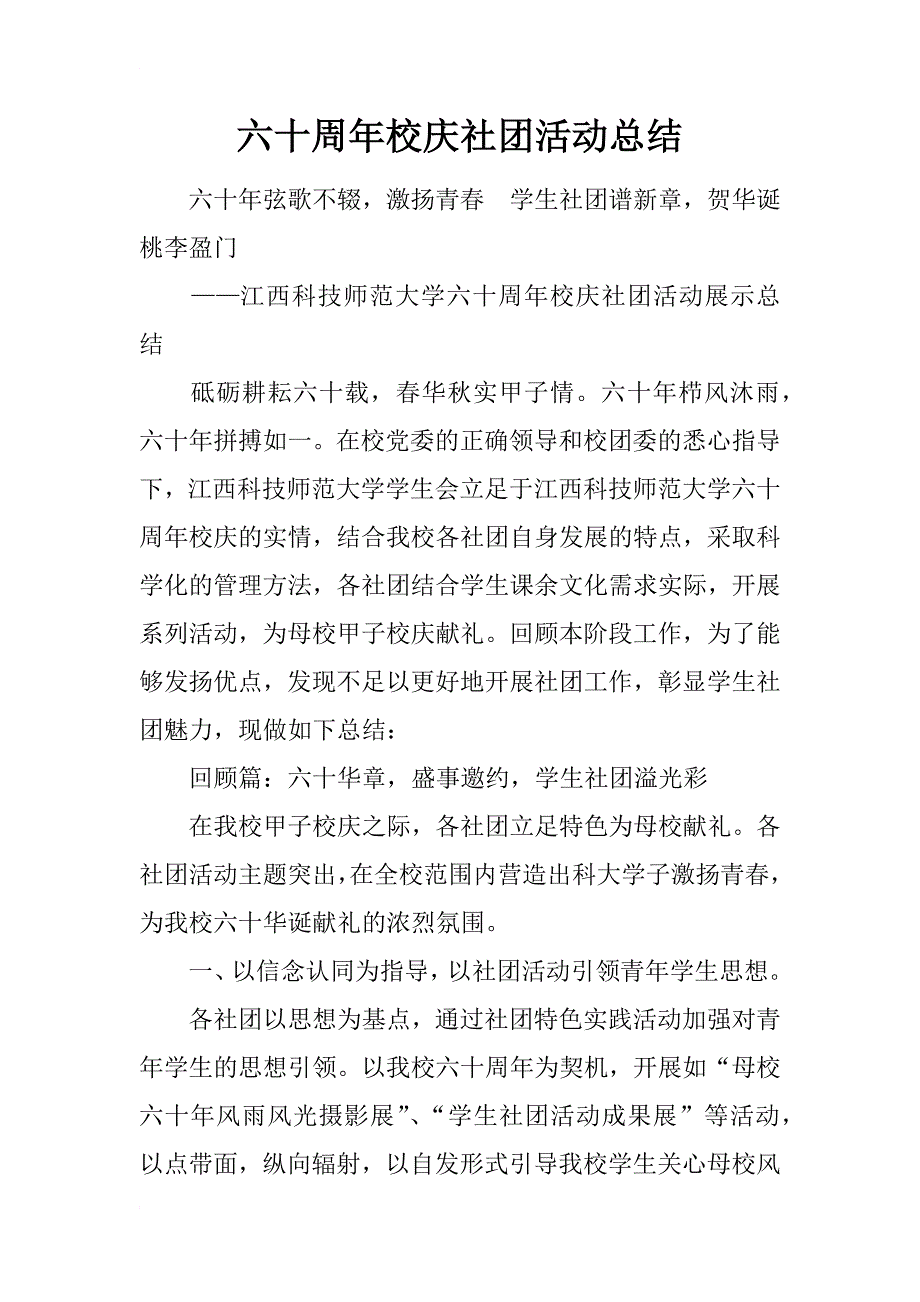 六十周年校庆社团活动总结

六十年弦歌不辍，激扬青春　学生社团谱新章，贺华诞桃李盈门

——江西科技师范大学六十周年校庆社团活动展示总结

砥砺耕耘六十载，春华秋实甲子情。六十年栉风沐雨，六十年拼搏如一。在校党委的正确领导和校团委的悉心指导下，江西科技师范大学学生会立足于江西科技师范大学六十周年校庆的实情，结合我校各社团自身发展的特点，采取科学化的管理方法，各社团结合学生课余文化需求实际，开展系列活动，为母校甲子校庆献礼。回顾本阶段工作，为了能够发扬优点，发现不足以更好地开展社团工作，彰显学生社团魅力，现做如下总结：

回顾篇：六十华章，盛事邀约，学生社团溢光彩

在我校甲子校庆之际，各社团立足特色为母校献礼。各社团活动主题突出，在全校范围内营造出科大学子激扬青春，为我校六十华诞献礼的浓烈氛围。

一、以信念认同为指导，以社团活动引领青年学生思想。

各社团以思想为基点，通过社团特色实践活动加强对青年学生的思想引领。以我校六十周年为契机，开展如“母校六十年风雨风光摄影展”、“学生社团活动成果展”等活动，以点带面，纵向辐射，以自发形式引导我校学生关心母校风